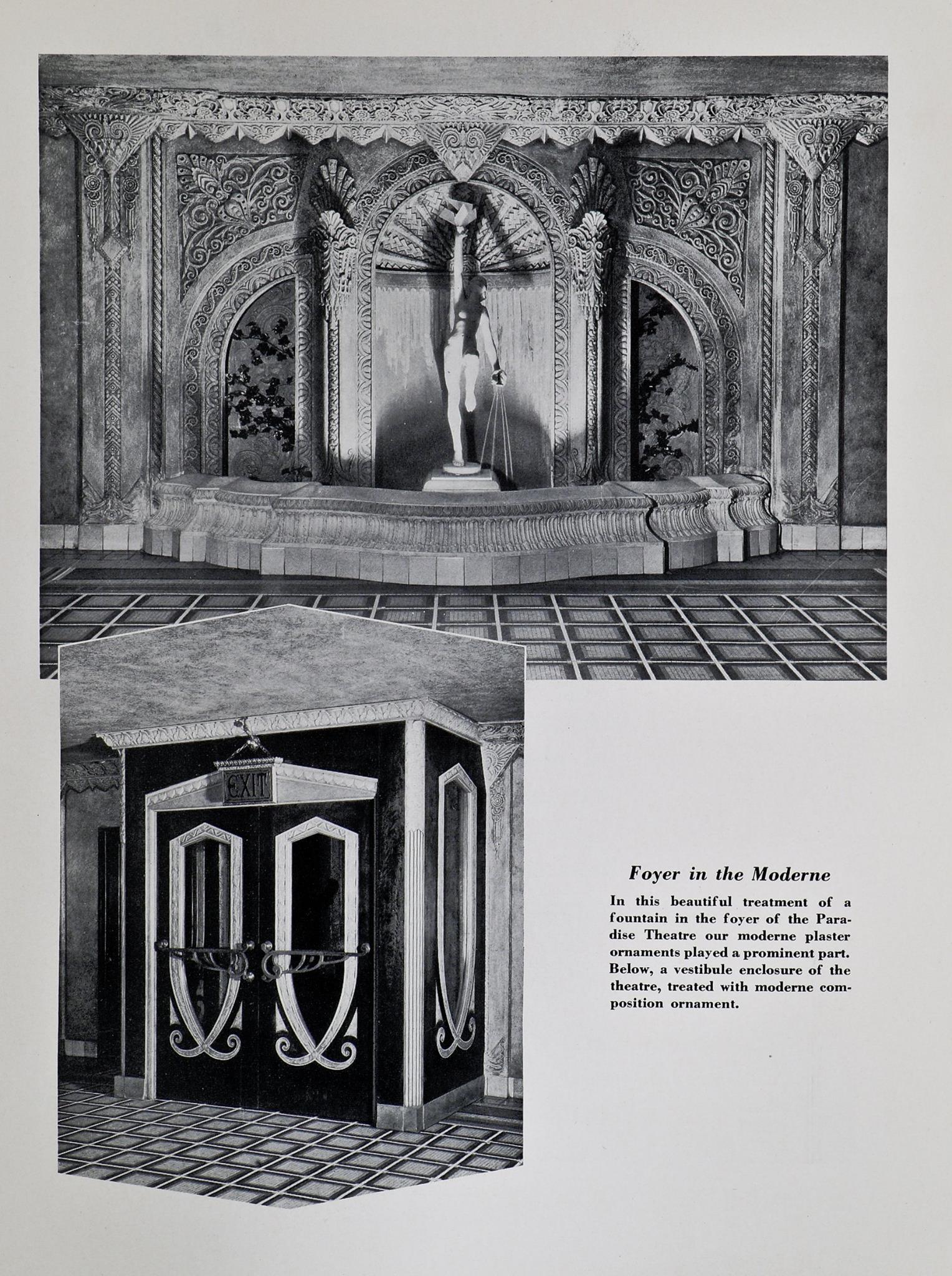 EXIT

Foyer in the Moderne

In this beautiful treatment of a fountain in the foyer of the Paradise Theatre our moderne plaster ornaments played a prominent part. Below, a vestibule enclosure of the theatre, treated with moderne composition ornament.